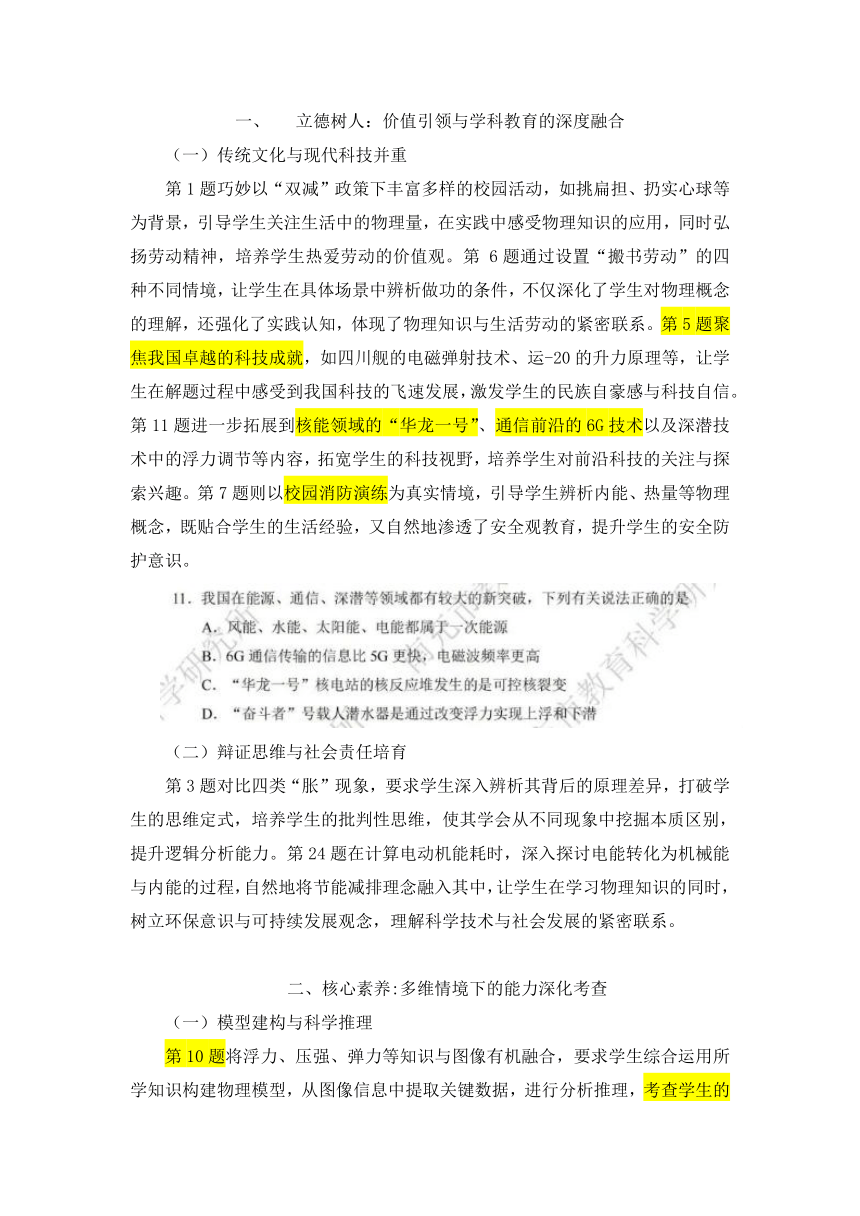 一、 立德树人：价值引领与学科教育的深度融合

（一）传统文化与现代科技并重

第 1 题巧妙以“双减”政策下丰富多样的校园活动，如挑扁担、扔实心球等为背景，引导学生关注生活中的物理量，在实践中感受物理知识的应用，同时弘扬劳动精神，培养学生热爱劳动的价值观。第 6 题通过设置“搬书劳动”的四种不同情境，让学生在具体场景中辨析做功的条件，不仅深化了学生对物理概念的理解，还强化了实践认知，体现了物理知识与生活劳动的紧密联系。第 5 题聚焦我国卓越的科技成就，如四川舰的电磁弹射技术、运-20 的升力原理等，让学生在解题过程中感受到我国科技的飞速发展，激发学生的民族自豪感与科技自信。第 11 题进一步拓展到核能领域的“华龙一号”、通信前沿的 6G 技术以及深潜技术中的浮力调节等内容，拓宽学生的科技视野，培养学生对前沿科技的关注与探索兴趣。第 7 题则以校园消防演练为真实情境，引导学生辨析内能、热量等物理概念，既贴合学生的生活经验，又自然地渗透了安全观教育，提升学生的安全防护意识。

11. 我国在能源、通信、深潜等领域都有较大的新突破，下列有关说法正确的是
A. 风能、水能、太阳能、电能都属于一次能源
B. 6G 通信传输的信息比 5G 更快，电磁波频率更高
C. “华龙一号”核电站的核反应堆发生的是可控核裂变
D. “奋斗者”号载人潜水器是通过改变浮力实现上浮和下潜

（二）辩证思维与社会责任培育

第 3 题对比四类“胀”现象，要求学生深入辨析其背后的原理差异，打破学生的思维定式，培养学生的批判性思维，使其学会从不同现象中挖掘本质区别，提升逻辑分析能力。第 24 题在计算电动机能耗时，深入探讨电能转化为机械能与内能的过程，自然地将节能减排理念融入其中，让学生在学习物理知识的同时，树立环保意识与可持续发展观念，理解科学技术与社会发展的紧密联系。

二、核心素养：多维情境下的能力深化考查

（一）模型建构与科学推理

第 10 题将浮力、压强、弹力等知识与图像有机融合，要求学生综合运用所学知识构建物理模型，从图像信息中提取关键数据，进行分析推理，考查学生的